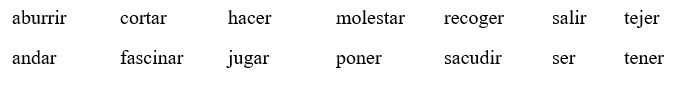 aburrir cortar hacer molestar recoger salir tejer

andar fascinar jugar poner sacudir ser tener